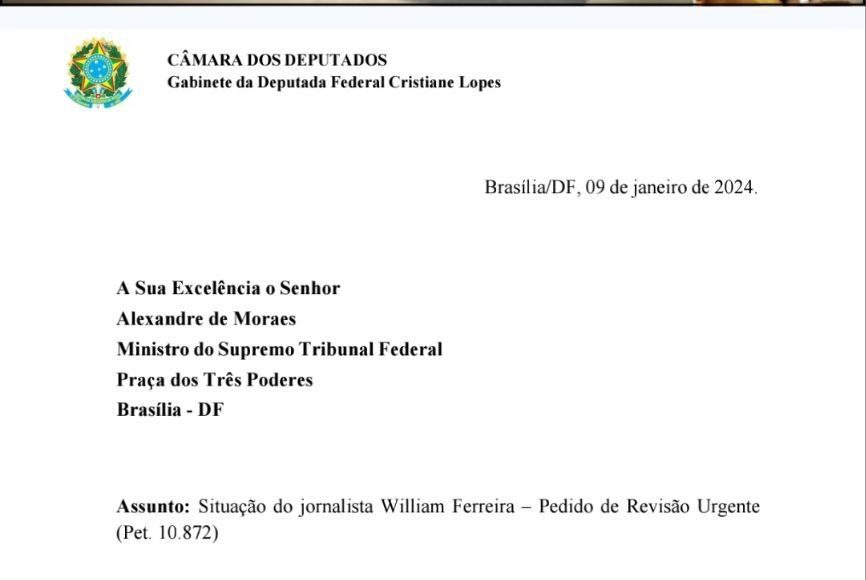 CÂMARA DOS DEPUTADOS
Gabinete da Deputada Federal Cristiane Lopes

Brasília/DF, 09 de janeiro de 2024.

A Sua Excelência o Senhor
Alexandre de Moraes
Ministro do Supremo Tribunal Federal
Praça dos Três Poderes
Brasília - DF

Assunto: Situação do jornalista William Ferreira – Pedido de Revisão Urgente (Pet. 10.872)